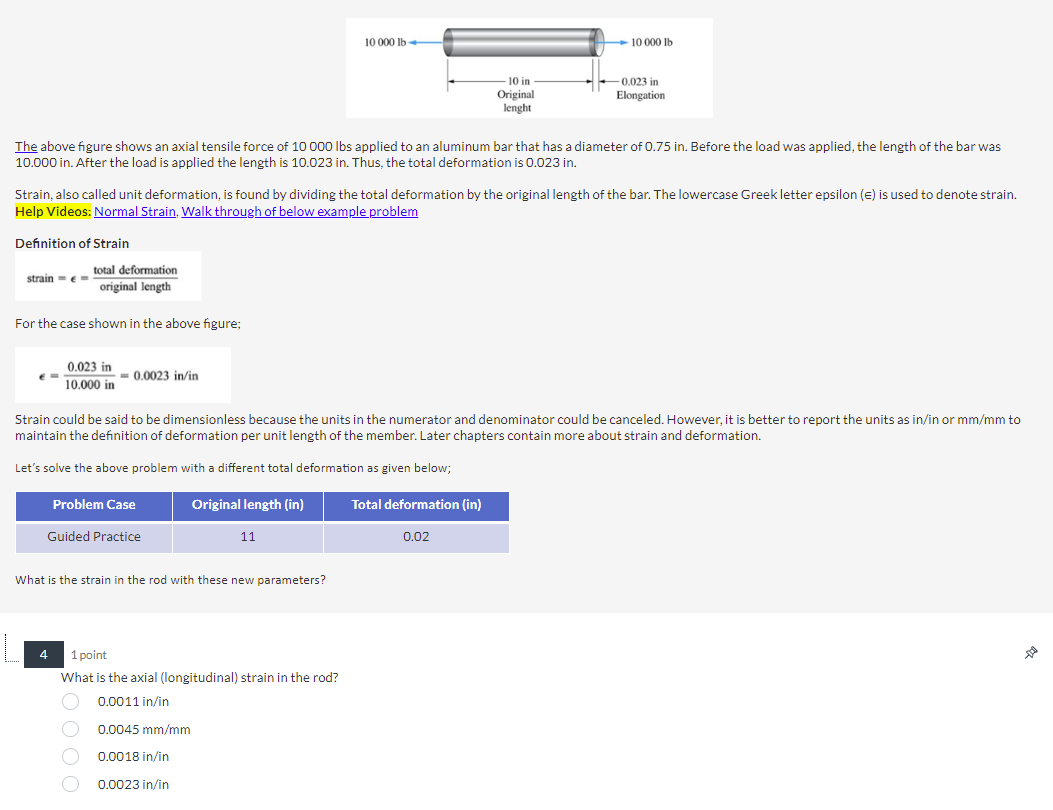 10 000 lb
10 000 lb
10 in
Original
lenght
0.023 in
Elongation

The above figure shows an axial tensile force of 10 000 lbs applied to an aluminum bar that has a diameter of 0.75 in. Before the load was applied, the length of the bar was 10.000 in. After the load is applied the length is 10.023 in. Thus, the total deformation is 0.023 in.

Strain, also called unit deformation, is found by dividing the total deformation by the original length of the bar. The lowercase Greek letter epsilon (ϵ) is used to denote strain.
Help Videos: Normal Strain, Walk through of below example problem

Definition of Strain

$\text{strain} = \epsilon = \frac{\text{total deformation}}{\text{original length}}$

For the case shown in the above figure;

$\epsilon = \frac{0.023 \text{ in}}{10.000 \text{ in}} = 0.0023 \text{ in/in}$

Strain could be said to be dimensionless because the units in the numerator and denominator could be canceled. However, it is better to report the units as in/in or mm/mm to maintain the definition of deformation per unit length of the member. Later chapters contain more about strain and deformation.

Let's solve the above problem with a different total deformation as given below;

| Problem Case | Original length (in) | Total deformation (in) |
|---|---|---|
| Guided Practice | 11 | 0.02 |

What is the strain in the rod with these new parameters?

4 1 point
What is the axial (longitudinal) strain in the rod?
0.0011 in/in
0.0045 mm/mm
0.0018 in/in
0.0023 in/in